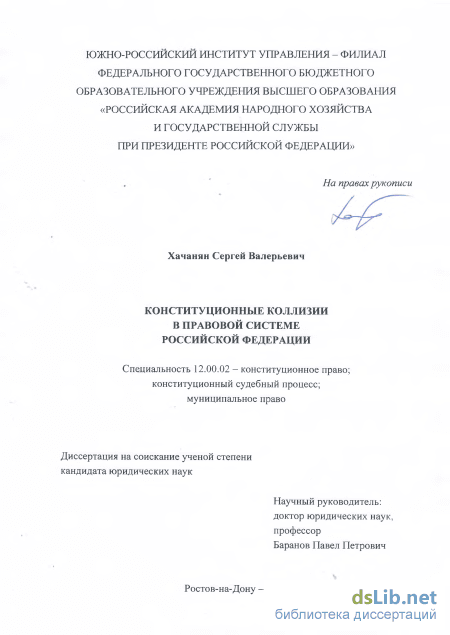 ЮЖНО-РОССИЙСКИЙ ИНСТИТУТ УПРАВЛЕНИЯ – ФИЛИАЛ ФЕДЕРАЛЬНОГО ГОСУДАРСТВЕННОГО БЮДЖЕТНОГО ОБРАЗОВАТЕЛЬНОГО УЧРЕЖДЕНИЯ ВЫСШЕГО ОБРАЗОВАНИЯ «РОССИЙСКАЯ АКАДЕМИЯ НАРОДНОГО ХОЗЯЙСТВА И ГОСУДАРСТВЕННОЙ СЛУЖБЫ ПРИ ПРЕЗИДЕНТЕ РОССИЙСКОЙ ФЕДЕРАЦИИ»

На правах рукописи

Хачанян Сергей Валерьевич

КОНСТИТУЦИОННЫЕ КОЛЛИЗИИ
В ПРАВОВОЙ СИСТЕМЕ
РОССИЙСКОЙ ФЕДЕРАЦИИ

Специальность 12.00.02 – конституционное право; конституционный судебный процесс; муниципальное право

Диссертация на соискание ученой степени кандидата юридических наук

Научный руководитель:
доктор юридических наук,
профессор
Баранов Павел Петрович

Ростов-на-Дону –

dsLib.net
библиотека диссертаций